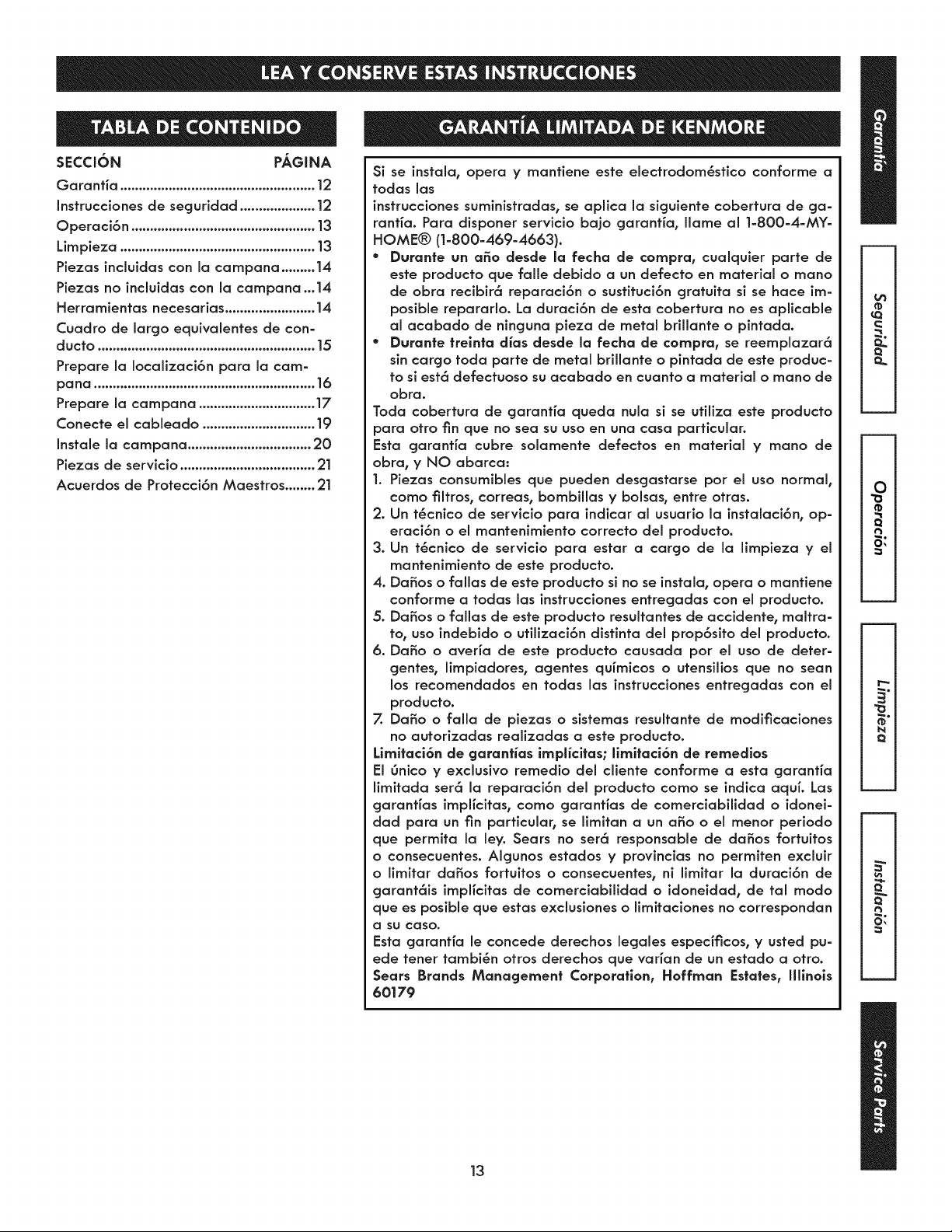 LEA Y CONSERVE ESTAS INSTRUCCIONES

TABLA DE CONTENIDO

| SECCIÓN | PÁGINA |
|---|---|
| Garantía | 12 |
| Instrucciones de seguridad | 12 |
| Operación | 13 |
| Limpieza | 13 |
| Piezas incluidas con la campana | 14 |
| Piezas no incluidas con la campana | 14 |
| Herramientas necesarias | 14 |
| Cuadro de largo equivalentes de conducto | 15 |
| Prepare la localización para la campana | 16 |
| Prepare la campana | 17 |
| Conecte el cableado | 19 |
| Instale la campana | 20 |
| Piezas de servicio | 21 |
| Acuerdos de Protección Maestros | 21 |

GARANTÍA LIMITADA DE KENMORE

Si se instala, opera y mantiene este electrodoméstico conforme a todas las
instrucciones suministradas, se aplica la siguiente cobertura de garantía. Para disponer servicio bajo garantía, llame al 1-800-4-MY-HOME® (1-800-469-4663).
• Durante un año desde la fecha de compra, cualquier parte de este producto que falle debido a un defecto en material o mano de obra recibirá reparación o sustitución gratuita si se hace imposible repararlo. La duración de esta cobertura no es aplicable al acabado de ninguna pieza de metal brillante o pintada.
• Durante treinta días desde la fecha de compra, se reemplazará sin cargo toda parte de metal brillante o pintada de este producto si está defectuoso su acabado en cuanto a material o mano de obra.
Toda cobertura de garantía queda nula si se utiliza este producto para otro fin que no sea su uso en una casa particular.
Esta garantía cubre solamente defectos en material y mano de obra, y NO abarca:
1. Piezas consumibles que pueden desgastarse por el uso normal, como filtros, correas, bombillas y bolsas, entre otras.
2. Un técnico de servicio para indicar al usuario la instalación, operación o el mantenimiento correcto del producto.
3. Un técnico de servicio para estar a cargo de la limpieza y el mantenimiento de este producto.
4. Daños o fallas de este producto si no se instala, opera o mantiene conforme a todas las instrucciones entregadas con el producto.
5. Daños o fallas de este producto resultantes de accidente, maltrato, uso indebido o utilización distinta del propósito del producto.
6. Daño o avería de este producto causada por el uso de detergentes, limpiadores, agentes químicos o utensilios que no sean los recomendados en todas las instrucciones entregadas con el producto.
7. Daño o falla de piezas o sistemas resultante de modificaciones no autorizadas realizadas a este producto.
Limitación de garantías implícitas; limitación de remedios
El único y exclusivo remedio del cliente conforme a esta garantía limitada será la reparación del producto como se indica aquí. Las garantías implícitas, como garantías de comerciabilidad o idoneidad para un fin particular, se limitan a un año o el menor periodo que permita la ley. Sears no será responsable de daños fortuitos o consecuentes. Algunos estados y provincias no permiten excluir o limitar daños fortuitos o consecuentes, ni limitar la duración de garantáis implícitas de comerciabilidad o idoneidad, de tal modo que es posible que estas exclusiones o limitaciones no correspondan a su caso.
Esta garantía le concede derechos legales específicos, y usted puede tener también otros derechos que varían de un estado a otro.
Sears Brands Management Corporation, Hoffman Estates, Illinois 60179

Garantía
Seguridad
Operación
Limpieza
Instalación
Service Parts

13